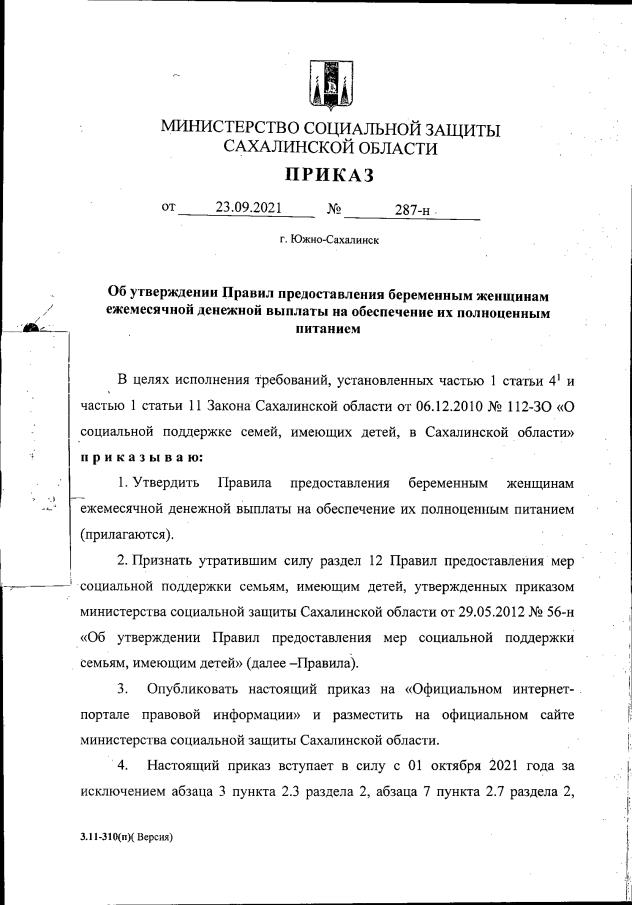 МИНИСТЕРСТВО СОЦИАЛЬНОЙ ЗАЩИТЫ САХАЛИНСКОЙ ОБЛАСТИ

ПРИКАЗ

от 23.09.2021 № 287-н

г. Южно-Сахалинск

Об утверждении Правил предоставления беременным женщинам ежемесячной денежной выплаты на обеспечение их полноценным питанием

В целях исполнения требований, установленных частью 1 статьи $4^1$ и частью 1 статьи 11 Закона Сахалинской области от 06.12.2010 № 112-ЗО «О социальной поддержке семей, имеющих детей, в Сахалинской области» приказываю:

1. Утвердить Правила предоставления беременным женщинам ежемесячной денежной выплаты на обеспечение их полноценным питанием (прилагаются).

2. Признать утратившим силу раздел 12 Правил предоставления мер социальной поддержки семьям, имеющим детей, утвержденных приказом министерства социальной защиты Сахалинской области от 29.05.2012 № 56-н «Об утверждении Правил предоставления мер социальной поддержки семьям, имеющим детей» (далее –Правила).

3. Опубликовать настоящий приказ на «Официальном интернет-портале правовой информации» и разместить на официальном сайте министерства социальной защиты Сахалинской области.

4. Настоящий приказ вступает в силу с 01 октября 2021 года за исключением абзаца 3 пункта 2.3 раздела 2, абзаца 7 пункта 2.7 раздела 2,

3.11-310(п)( Версия)